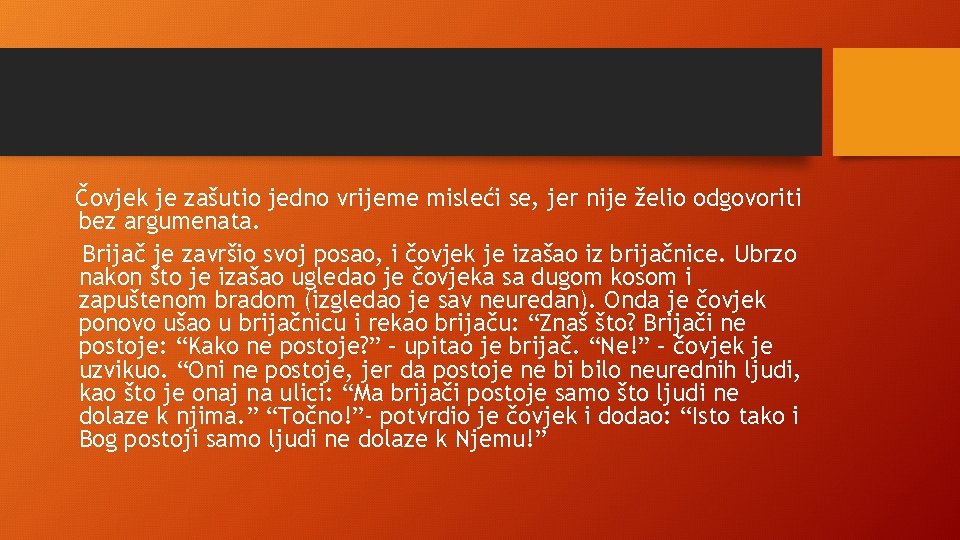 Čovjek je zašutio jedno vrijeme misleći se, jer nije želio odgovoriti bez argumenata.

Brijač je završio svoj posao, i čovjek je izašao iz brijačnice. Ubrzo nakon što je izašao ugledao je čovjeka sa dugom kosom i zapuštenom bradom (izgledao je sav neuredan). Onda je čovjek ponovo ušao u brijačnicu i rekao brijaču: “Znaš što? Brijači ne postoje: “Kako ne postoje?” – upitao je brijač. “Ne!” – čovjek je uzvikuo. “Oni ne postoje, jer da postoje ne bi bilo neurednih ljudi, kao što je onaj na ulici: “Ma brijači postoje samo što ljudi ne dolaze k njima.” “Točno!”- potvrdio je čovjek i dodao: “Isto tako i Bog postoji samo ljudi ne dolaze k Njemu!”